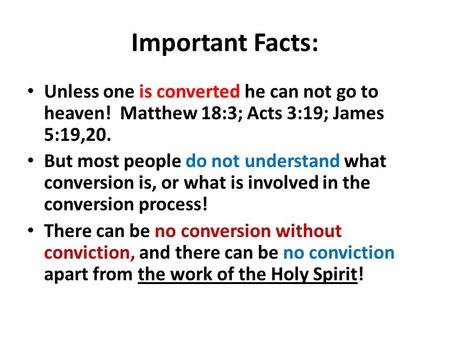 Important Facts:

• Unless one is converted he can not go to heaven! Matthew 18:3; Acts 3:19; James 5:19,20.

• But most people do not understand what conversion is, or what is involved in the conversion process!

• There can be no conversion without conviction, and there can be no conviction apart from the work of the Holy Spirit!